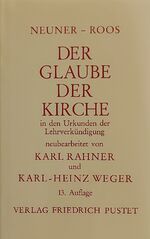 NEUNER – ROOS

DER GLAUBE DER KIRCHE

in den Urkunden der Lehrverkündigung

neubearbeitet von

KARL RAHNER

und

KARL-HEINZ WEGER

13. Auflage

VERLAG FRIEDRICH PUSTET